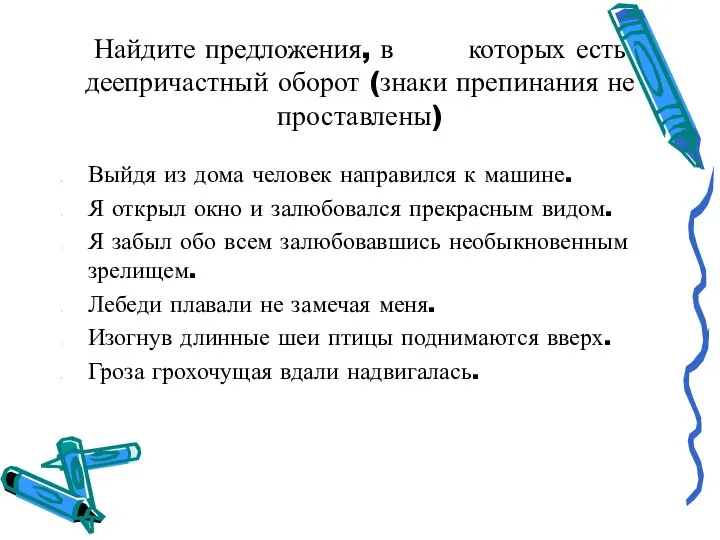 Найдите предложения, в которых есть деепричастный оборот (знаки препинания не проставлены)

Выйдя из дома человек направился к машине.

Я открыл окно и залюбовался прекрасным видом.

Я забыл обо всем залюбовавшись необыкновенным зрелищем.

Лебеди плавали не замечая меня.

Изогнув длинные шеи птицы поднимаются вверх.

Гроза грохочущая вдали надвигалась.